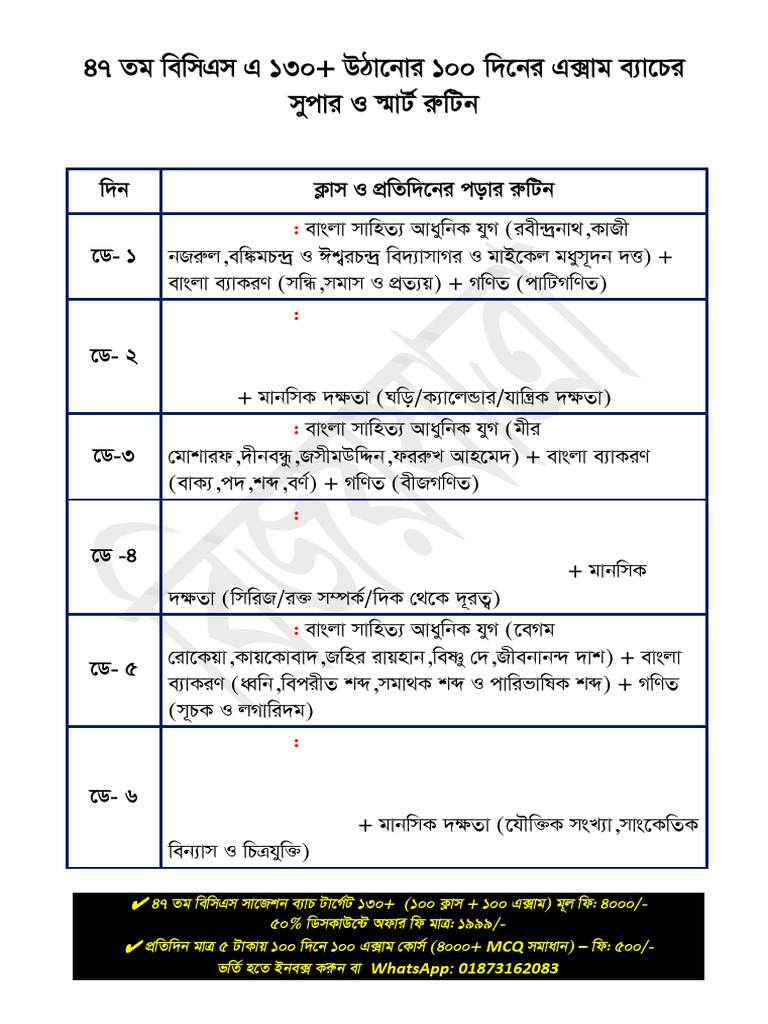 ৪৭ তম বিসিএস এ ১৩০+ উঠানোর ১০০ দিনের এক্সাম ব্যাচের সুপার ও স্মার্ট রুটিন

| দিন | ক্লাস ও প্রতিদিনের পড়ার রুটিন |
|---|---|
| ডে- ১ | : বাংলা সাহিত্য আধুনিক যুগ (রবীন্দ্রনাথ,কাজী নজরুল,বঙ্কিমচন্দ্র ও ঈশ্বরচন্দ্র বিদ্যাসাগর ও মাইকেল মধুসূদন দত্ত) + বাংলা ব্যাকরণ (সন্ধি,সমাস ও প্রত্যয়) + গণিত (পাটিগণিত) |
| ডে- ২ | : + মানসিক দক্ষতা (ঘড়ি/ক্যালেন্ডার/যান্ত্রিক দক্ষতা) |
| ডে-৩ | : বাংলা সাহিত্য আধুনিক যুগ (মীর মোশারফ,দীনবন্ধু,জসীমউদ্দিন,ফররুখ আহমেদ) + বাংলা ব্যাকরণ (বাক্য,পদ,শব্দ,বর্ণ) + গণিত (বীজগণিত) |
| ডে -৪ | : + মানসিক দক্ষতা (সিরিজ/রক্ত সম্পর্ক/দিক থেকে দূরত্ব) |
| ডে- ৫ | : বাংলা সাহিত্য আধুনিক যুগ (বেগম রোকেয়া,কায়কোবাদ,জহির রায়হান,বিষ্ণু দে,জীবনানন্দ দাশ) + বাংলা ব্যাকরণ (ধ্বনি,বিপরীত শব্দ,সমাথক শব্দ ও পারিভাষিক শব্দ) + গণিত (সূচক ও লগারিদম) |
| ডে- ৬ | : + মানসিক দক্ষতা (যৌক্তিক সংখ্যা,সাংকেতিক বিন্যাস ও চিত্রযুক্তি) |

✔ ৪৭ তম বিসিএস সাজেশন ব্যাচ টার্গেট ১৩০+ (১০০ ক্লাস + ১০০ এক্সাম) মূল ফি: ৪০০০/- ৫০% ডিসকাউন্টে অফার ফি মাত্র: ১৯৯৯/-
✔ প্রতিদিন মাত্র ৫ টাকায় ১০০ দিনে ১০০ এক্সাম কোর্স (৪০০০+ MCQ সমাধান) – ফি: ৫০০/-
ভর্তি হতে ইনবক্স করুন বা WhatsApp: 01873162083